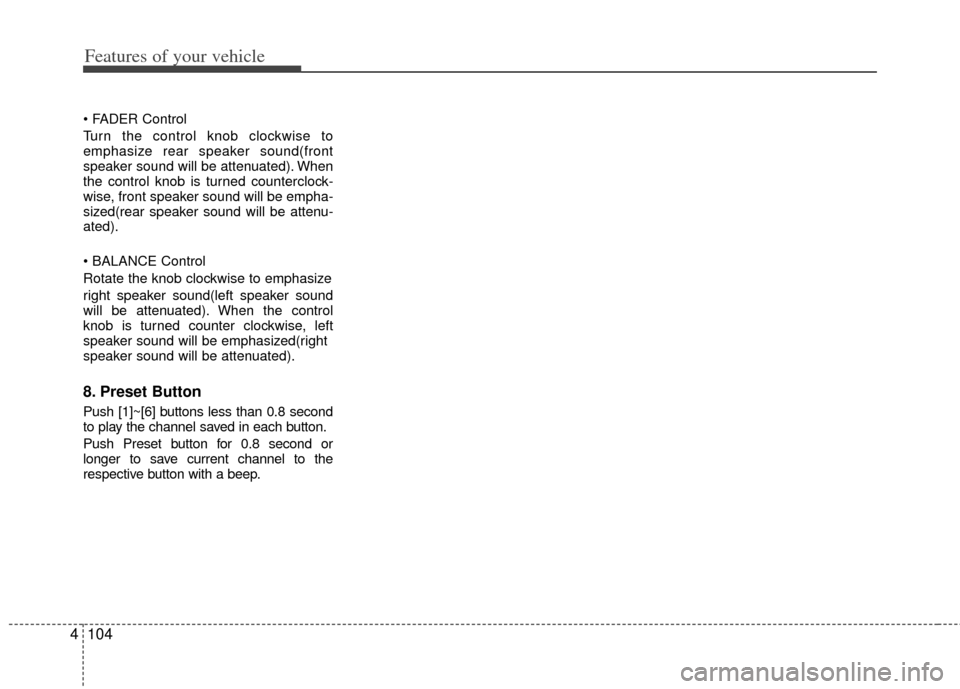 Features of your vehicle

• FADER Control

Turn the control knob clockwise to emphasize rear speaker sound(front speaker sound will be attenuated). When the control knob is turned counterclockwise, front speaker sound will be emphasized(rear speaker sound will be attenuated).

• BALANCE Control

Rotate the knob clockwise to emphasize right speaker sound(left speaker sound will be attenuated). When the control knob is turned counter clockwise, left speaker sound will be emphasized(right speaker sound will be attenuated).

8. Preset Button

Push [1]~[6] buttons less than 0.8 second to play the channel saved in each button.

Push Preset button for 0.8 second or longer to save current channel to the respective button with a beep.

4 104

carmanualsonline.info